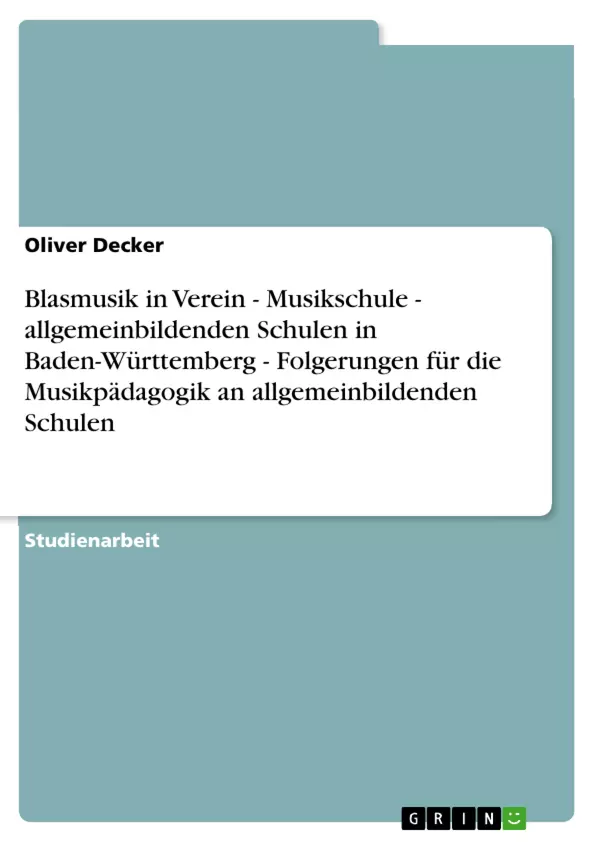 Oliver Decker

Blasmusik in Verein - Musikschule - allgemeinbildenden Schulen in Baden-Württemberg - Folgerungen für die Musikpädagogik an allgemeinbildenden Schulen

Studienarbeit

GRIN